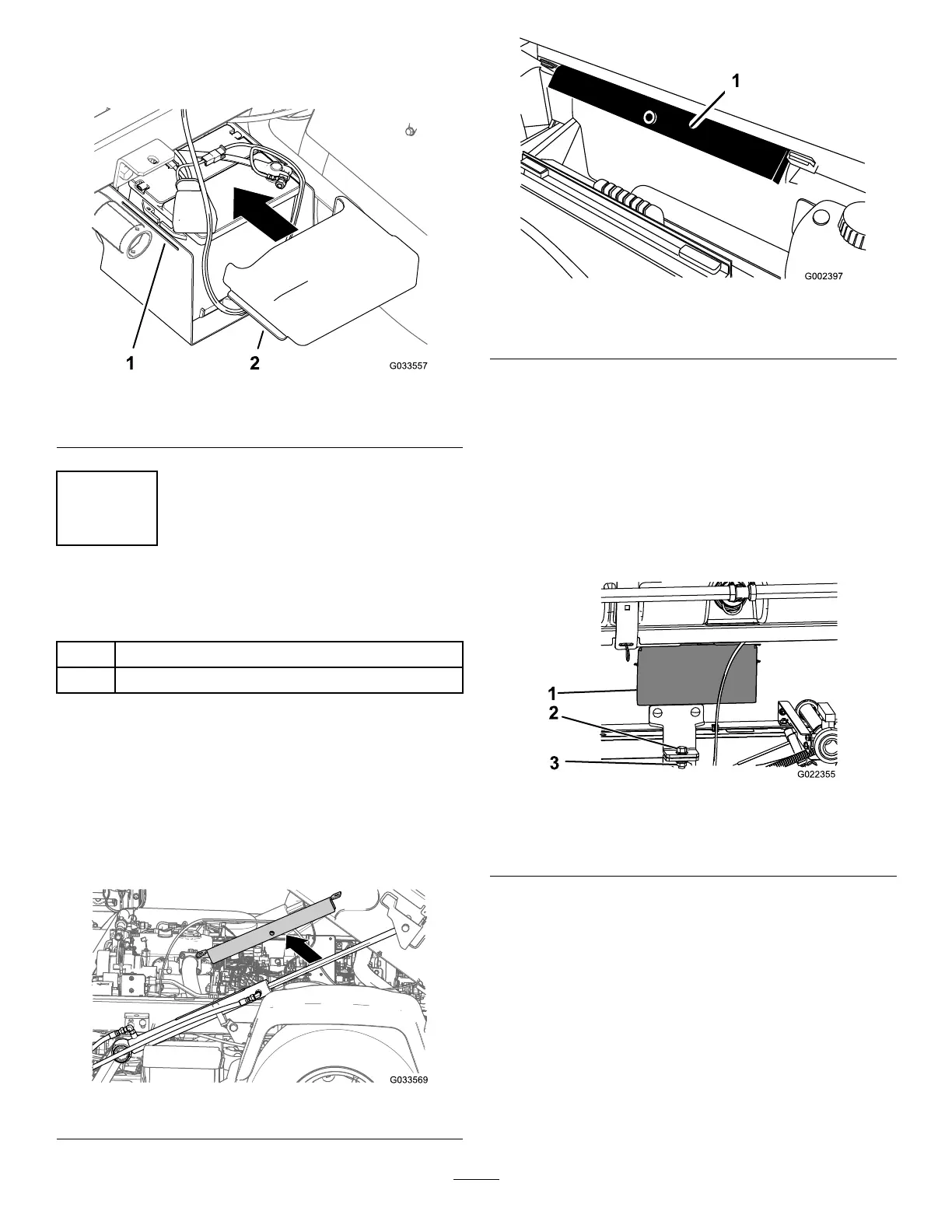 1

2

G033557

G033569

1

G002397

1

2

3

G022355